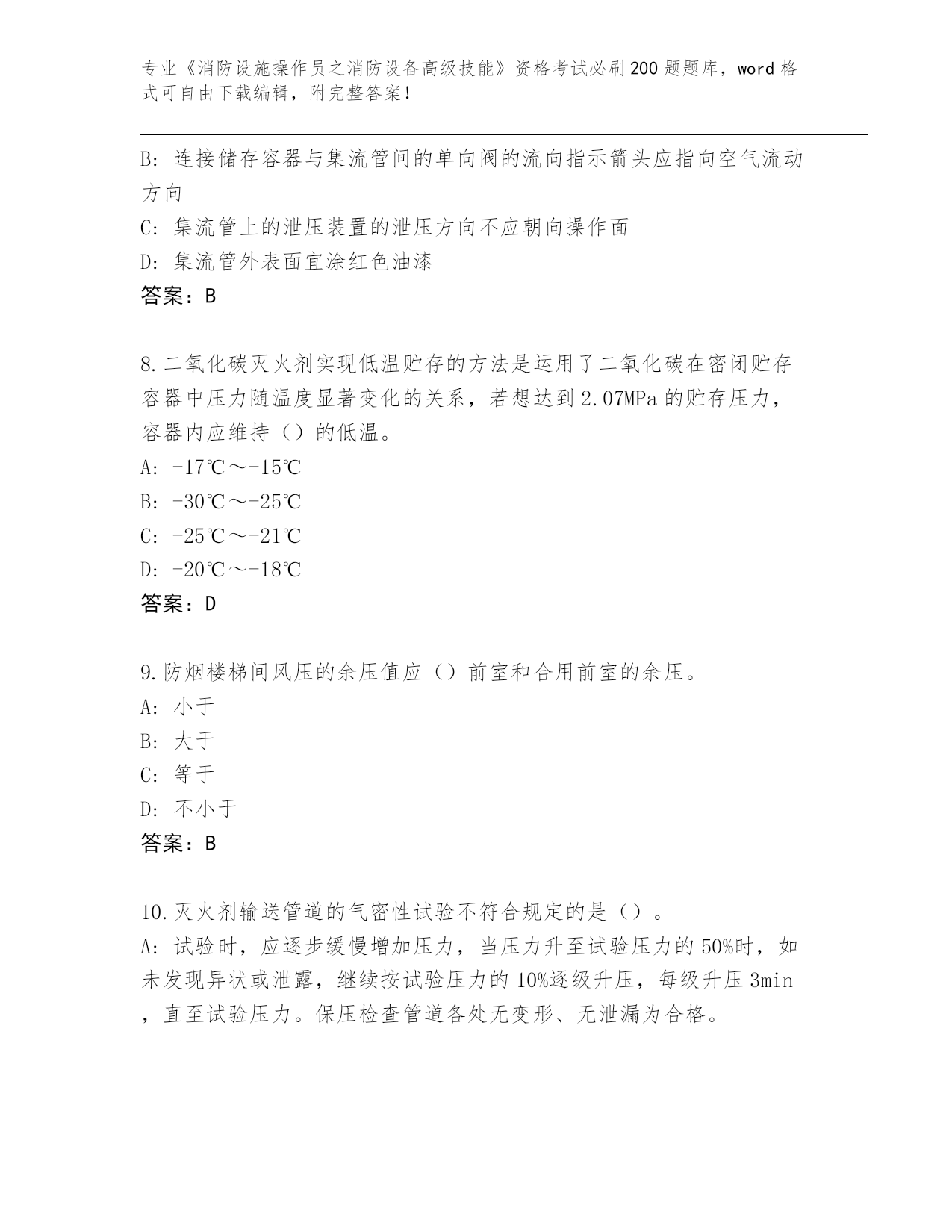 专业《消防设施操作员之消防设备高级技能》资格考试必刷200题题库，word格式可自由下载编辑，附完整答案！

B: 连接储存容器与集流管间的单向阀的流向指示箭头应指向空气流动方向
C: 集流管上的泄压装置的泄压方向不应朝向操作面
D: 集流管外表面宜涂红色油漆
答案：B

8.二氧化碳灭火剂实现低温贮存的方法是运用了二氧化碳在密闭贮存容器中压力随温度显著变化的关系，若想达到2.07MPa的贮存压力，容器内应维持（）的低温。
A: -17℃～-15℃
B: -30℃～-25℃
C: -25℃～-21℃
D: -20℃～-18℃
答案：D

9.防烟楼梯间风压的余压值应（）前室和合用前室的余压。
A: 小于
B: 大于
C: 等于
D: 不小于
答案：B

10.灭火剂输送管道的气密性试验不符合规定的是（）。
A: 试验时，应逐步缓慢增加压力，当压力升至试验压力的50%时，如未发现异状或泄露，继续按试验压力的10%逐级升压，每级升压3min，直至试验压力。保压检查管道各处无变形、无泄漏为合格。